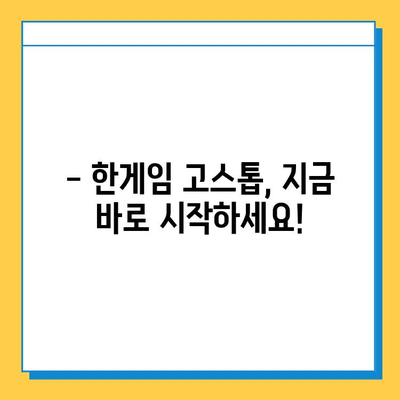 – 한게임 고스톱, 지금 바로 시작하세요!